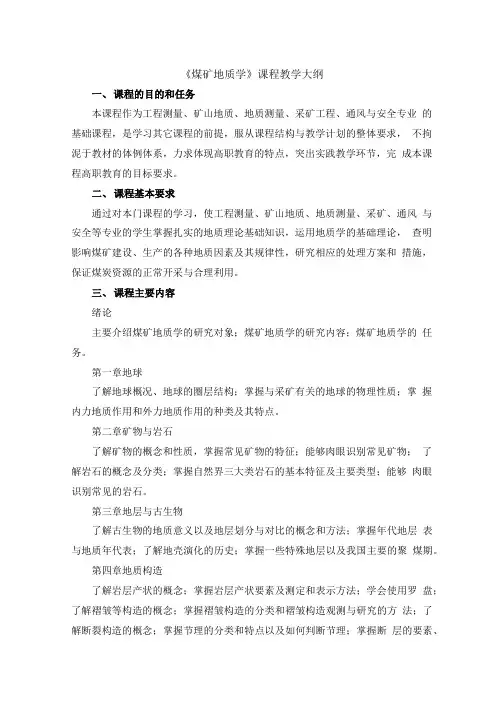 《煤矿地质学》课程教学大纲

一、课程的目的和任务

本课程作为工程测量、矿山地质、地质测量、采矿工程、通风与安全专业 的基础课程，是学习其它课程的前提，服从课程结构与教学计划的整体要求， 不拘泥于教材的体例体系，力求体现高职教育的特点，突出实践教学环节，完 成本课程高职教育的目标要求。

二、课程基本要求

通过对本门课程的学习，使工程测量、矿山地质、地质测量、采矿、通风 与安全等专业的学生掌握扎实的地质理论基础知识，运用地质学的基础理论， 查明影响煤矿建设、生产的各种地质因素及其规律性，研究相应的处理方案和 措施，保证煤炭资源的正常开采与合理利用。

三、课程主要内容

绪论

主要介绍煤矿地质学的研究对象；煤矿地质学的研究内容；煤矿地质学的 任务。

第一章地球

了解地球概况、地球的圈层结构；掌握与采矿有关的地球的物理性质；掌 握内力地质作用和外力地质作用的种类及其特点。

第二章矿物与岩石

了解矿物的概念和性质，掌握常见矿物的特征；能够肉眼识别常见矿物； 了解岩石的概念及分类；掌握自然界三大类岩石的基本特征及主要类型；能够 肉眼识别常见的岩石。

第三章地层与古生物

了解古生物的地质意义以及地层划分与对比的概念和方法；掌握年代地层 表与地质年代表；了解地壳演化的历史；掌握一些特殊地层以及我国主要的聚 煤期。

第四章地质构造

了解岩层产状的概念；掌握岩层产状要素及测定和表示方法；学会使用罗 盘；了解褶皱等构造的概念；掌握褶皱构造的分类和褶皱构造观测与研究的方 法；了解断裂构造的概念；掌握节理的分类和特点以及如何判断节理；掌握断 层的要素、